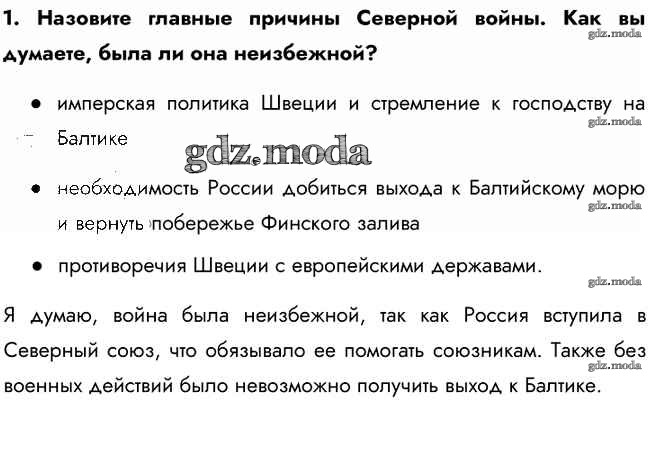 1. Назовите главные причины Северной войны. Как вы думаете, была ли она неизбежной?

• имперская политика Швеции и стремление к господству на Балтике

• необходимость России добиться выхода к Балтийскому морю и вернуть побережье Финского залива

• противоречия Швеции с европейскими державами.

Я думаю, война была неизбежной, так как Россия вступила в Северный союз, что обязывало ее помогать союзникам. Также без военных действий было невозможно получить выход к Балтике.

gdz.moda